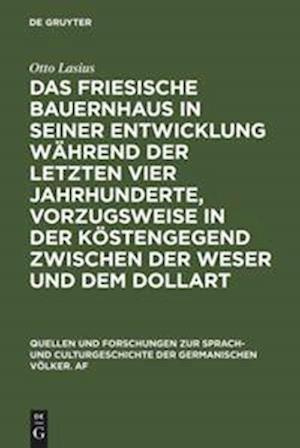 DE GRUYTER

Otto Lasius

DAS FRIESISCHE BAUERNHAUS IN SEINER ENTWICKLUNG WÄHREND DER LETZTEN VIER JAHRHUNDERTE, VORZUGSWEISE IN DER KÖSTENGEGEND ZWISCHEN DER WESER UND DEM DOLLART

QUELLEN UND FORSCHUNGEN ZUR SPRACH- UND CULTURGESCHICHTE DER GERMANISCHEN VÖLKER. AF

DE G